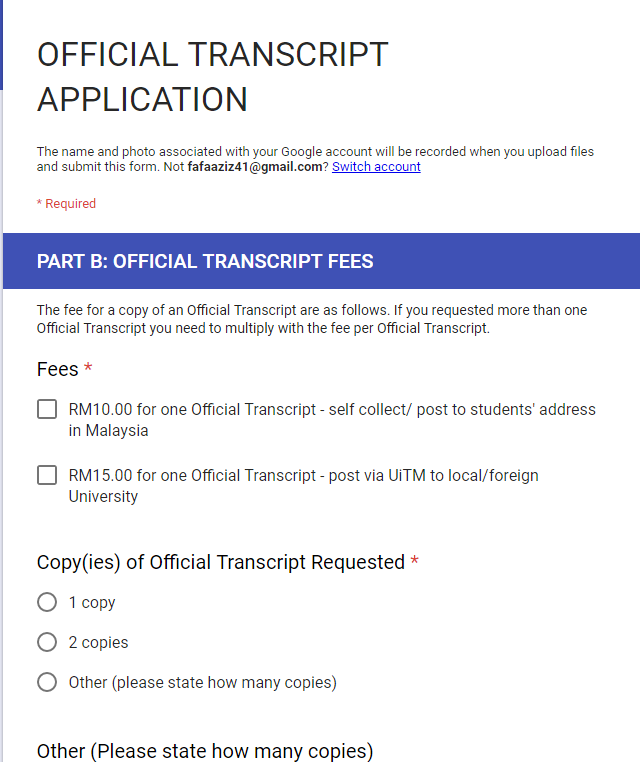 OFFICIAL TRANSCRIPT APPLICATION

The name and photo associated with your Google account will be recorded when you upload files and submit this form. Not fafaaziz41@gmail.com? Switch account

* Required

PART B: OFFICIAL TRANSCRIPT FEES

The fee for a copy of an Official Transcript are as follows. If you requested more than one Official Transcript you need to multiply with the fee per Official Transcript.

Fees *

RM10.00 for one Official Transcript - self collect/ post to students' address in Malaysia

RM15.00 for one Official Transcript - post via UiTM to local/foreign University

Copy(ies) of Official Transcript Requested *

1 copy

2 copies

Other (please state how many copies)

Other (Please state how many copies)